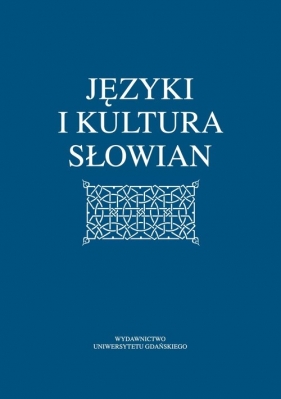 JĘZYKI
I KULTURA
SŁOWIAN

WYDAWNICTWO
UNIWERSYTETU GDAŃSKIEGO